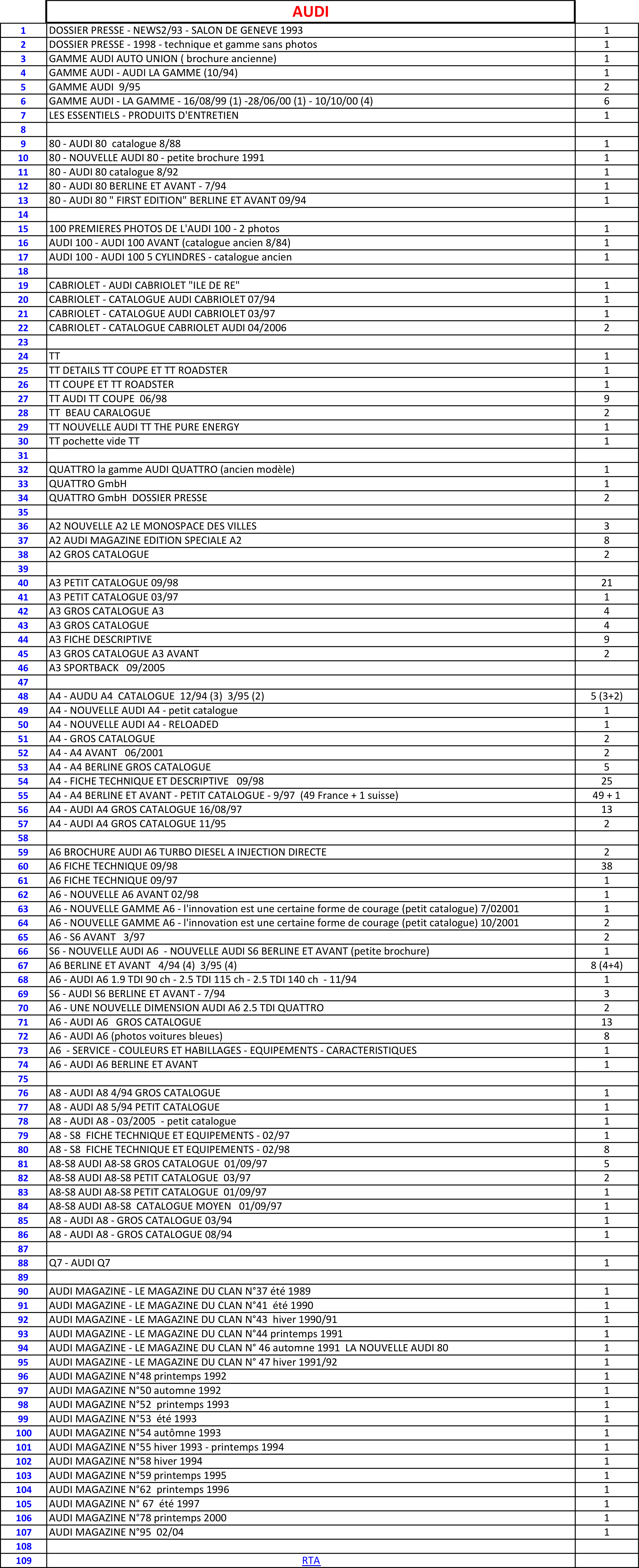 | | AUDI | |
|---|---|---|
| 1 | DOSSIER PRESSE - NEWS2/93 - SALON DE GENEVE 1993 | 1 |
| 2 | DOSSIER PRESSE - 1998 - technique et gamme sans photos | 1 |
| 3 | GAMME AUDI AUTO UNION ( brochure ancienne) | 1 |
| 4 | GAMME AUDI - AUDI LA GAMME (10/94) | 1 |
| 5 | GAMME AUDI 9/95 | 2 |
| 6 | GAMME AUDI - LA GAMME - 16/08/99 (1) -28/06/00 (1) - 10/10/00 (4) | 6 |
| 7 | LES ESSENTIELS - PRODUITS D'ENTRETIEN | 1 |
| 8 | | |
| 9 | 80 - AUDI 80 catalogue 8/88 | 1 |
| 10 | 80 - NOUVELLE AUDI 80 - petite brochure 1991 | 1 |
| 11 | 80 - AUDI 80 catalogue 8/92 | 1 |
| 12 | 80 - AUDI 80 BERLINE ET AVANT - 7/94 | 1 |
| 13 | 80 - AUDI 80 " FIRST EDITION" BERLINE ET AVANT 09/94 | 1 |
| 14 | | |
| 15 | 100 PREMIERES PHOTOS DE L'AUDI 100 - 2 photos | 1 |
| 16 | AUDI 100 - AUDI 100 AVANT (catalogue ancien 8/84) | 1 |
| 17 | AUDI 100 - AUDI 100 5 CYLINDRES - catalogue ancien | 1 |
| 18 | | |
| 19 | CABRIOLET - AUDI CABRIOLET "ILE DE RE" | 1 |
| 20 | CABRIOLET - CATALOGUE AUDI CABRIOLET 07/94 | 1 |
| 21 | CABRIOLET - CATALOGUE AUDI CABRIOLET 03/97 | 1 |
| 22 | CABRIOLET - CATALOGUE CABRIOLET AUDI 04/2006 | 2 |
| 23 | | |
| 24 | TT | 1 |
| 25 | TT DETAILS TT COUPE ET TT ROADSTER | 1 |
| 26 | TT COUPE ET TT ROADSTER | 1 |
| 27 | TT AUDI TT COUPE 06/98 | 9 |
| 28 | TT BEAU CARALOGUE | 2 |
| 29 | TT NOUVELLE AUDI TT THE PURE ENERGY | 1 |
| 30 | TT pochette vide TT | 1 |
| 31 | | |
| 32 | QUATTRO la gamme AUDI QUATTRO (ancien modèle) | 1 |
| 33 | QUATTRO GmbH | 1 |
| 34 | QUATTRO GmbH DOSSIER PRESSE | 2 |
| 35 | | |
| 36 | A2 NOUVELLE A2 LE MONOSPACE DES VILLES | 3 |
| 37 | A2 AUDI MAGAZINE EDITION SPECIALE A2 | 8 |
| 38 | A2 GROS CATALOGUE | 2 |
| 39 | | |
| 40 | A3 PETIT CATALOGUE 09/98 | 21 |
| 41 | A3 PETIT CATALOGUE 03/97 | 1 |
| 42 | A3 GROS CATALOGUE A3 | 4 |
| 43 | A3 GROS CATALOGUE | 4 |
| 44 | A3 FICHE DESCRIPTIVE | 9 |
| 45 | A3 GROS CATALOGUE A3 AVANT | 2 |
| 46 | A3 SPORTBACK 09/2005 | |
| 47 | | |
| 48 | A4 - AUDU A4 CATALOGUE 12/94 (3) 3/95 (2) | 5 (3+2) |
| 49 | A4 - NOUVELLE AUDI A4 - petit catalogue | 1 |
| 50 | A4 - NOUVELLE AUDI A4 - RELOADED | 1 |
| 51 | A4 - GROS CATALOGUE | 2 |
| 52 | A4 - A4 AVANT 06/2001 | 2 |
| 53 | A4 - A4 BERLINE GROS CATALOGUE | 5 |
| 54 | A4 - FICHE TECHNIQUE ET DESCRIPTIVE 09/98 | 25 |
| 55 | A4 - A4 BERLINE ET AVANT - PETIT CATALOGUE - 9/97 (49 France + 1 suisse) | 49 + 1 |
| 56 | A4 - AUDI A4 GROS CATALOGUE 16/08/97 | 13 |
| 57 | A4 - AUDI A4 GROS CATALOGUE 11/95 | 2 |
| 58 | | |
| 59 | A6 BROCHURE AUDI A6 TURBO DIESEL A INJECTION DIRECTE | 2 |
| 60 | A6 FICHE TECHNIQUE 09/98 | 38 |
| 61 | A6 FICHE TECHNIQUE 09/97 | 1 |
| 62 | A6 - NOUVELLE A6 AVANT 02/98 | 1 |
| 63 | A6 - NOUVELLE GAMME A6 - l'innovation est une certaine forme de courage (petit catalogue) 7/02001 | 1 |
| 64 | A6 - NOUVELLE GAMME A6 - l'innovation est une certaine forme de courage (petit catalogue) 10/2001 | 2 |
| 65 | A6 - S6 AVANT 3/97 | 2 |
| 66 | S6 - NOUVELLE AUDI A6 - NOUVELLE AUDI S6 BERLINE ET AVANT (petite brochure) | 1 |
| 67 | A6 BERLINE ET AVANT 4/94 (4) 3/95 (4) | 8 (4+4) |
| 68 | A6 - AUDI A6 1.9 TDI 90 ch - 2.5 TDI 115 ch - 2.5 TDI 140 ch - 11/94 | 1 |
| 69 | S6 - AUDI S6 BERLINE ET AVANT - 7/94 | 3 |
| 70 | A6 - UNE NOUVELLE DIMENSION AUDI A6 2.5 TDI QUATTRO | 2 |
| 71 | A6 - AUDI A6 GROS CATALOGUE | 13 |
| 72 | A6 - AUDI A6 (photos voitures bleues) | 8 |
| 73 | A6 - SERVICE - COULEURS ET HABILLAGES - EQUIPEMENTS - CARACTERISTIQUES | 1 |
| 74 | A6 - AUDI A6 BERLINE ET AVANT | 1 |
| 75 | | |
| 76 | A8 - AUDI A8 4/94 GROS CATALOGUE | 1 |
| 77 | A8 - AUDI A8 5/94 PETIT CATALOGUE | 1 |
| 78 | A8 - AUDI A8 - 03/2005 - petit catalogue | 1 |
| 79 | A8 - S8 FICHE TECHNIQUE ET EQUIPEMENTS - 02/97 | 1 |
| 80 | A8 - S8 FICHE TECHNIQUE ET EQUIPEMENTS - 02/98 | 8 |
| 81 | A8-S8 AUDI A8-S8 GROS CATALOGUE 01/09/97 | 5 |
| 82 | A8-S8 AUDI A8-S8 PETIT CATALOGUE 03/97 | 2 |
| 83 | A8-S8 AUDI A8-S8 PETIT CATALOGUE 01/09/97 | 1 |
| 84 | A8-S8 AUDI A8-S8 CATALOGUE MOYEN 01/09/97 | 1 |
| 85 | A8 - AUDI A8 - GROS CATALOGUE 03/94 | 1 |
| 86 | A8 - AUDI A8 - GROS CATALOGUE 08/94 | 1 |
| 87 | | |
| 88 | Q7 - AUDI Q7 | 1 |
| 89 | | |
| 90 | AUDI MAGAZINE - LE MAGAZINE DU CLAN N°37 été 1989 | 1 |
| 91 | AUDI MAGAZINE - LE MAGAZINE DU CLAN N°41 été 1990 | 1 |
| 92 | AUDI MAGAZINE - LE MAGAZINE DU CLAN N°43 hiver 1990/91 | 1 |
| 93 | AUDI MAGAZINE - LE MAGAZINE DU CLAN N°44 printemps 1991 | 1 |
| 94 | AUDI MAGAZINE - LE MAGAZINE DU CLAN N° 46 automne 1991 LA NOUVELLE AUDI 80 | 1 |
| 95 | AUDI MAGAZINE - LE MAGAZINE DU CLAN N° 47 hiver 1991/92 | 1 |
| 96 | AUDI MAGAZINE N°48 printemps 1992 | 1 |
| 97 | AUDI MAGAZINE N°50 automne 1992 | 1 |
| 98 | AUDI MAGAZINE N°52 printemps 1993 | 1 |
| 99 | AUDI MAGAZINE N°53 été 1993 | 1 |
| 100 | AUDI MAGAZINE N°54 autômne 1993 | 1 |
| 101 | AUDI MAGAZINE N°55 hiver 1993 - printemps 1994 | 1 |
| 102 | AUDI MAGAZINE N°58 hiver 1994 | 1 |
| 103 | AUDI MAGAZINE N°59 printemps 1995 | 1 |
| 104 | AUDI MAGAZINE N°62 printemps 1996 | 1 |
| 105 | AUDI MAGAZINE N° 67 été 1997 | 1 |
| 106 | AUDI MAGAZINE N°78 printemps 2000 | 1 |
| 107 | AUDI MAGAZINE N°95 02/04 | 1 |
| 108 | | |
| 109 | RTA | |